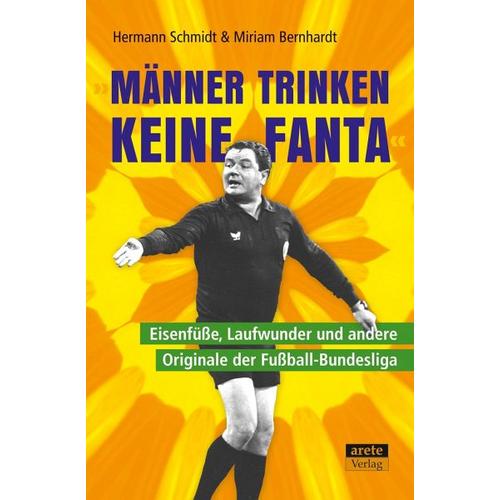 Hermann Schmidt & Miriam Bernhardt

»MÄNNER TRINKEN KEINE FANTA«

Eisenfüße, Laufwunder und andere Originale der Fußball-Bundesliga

arete Verlag